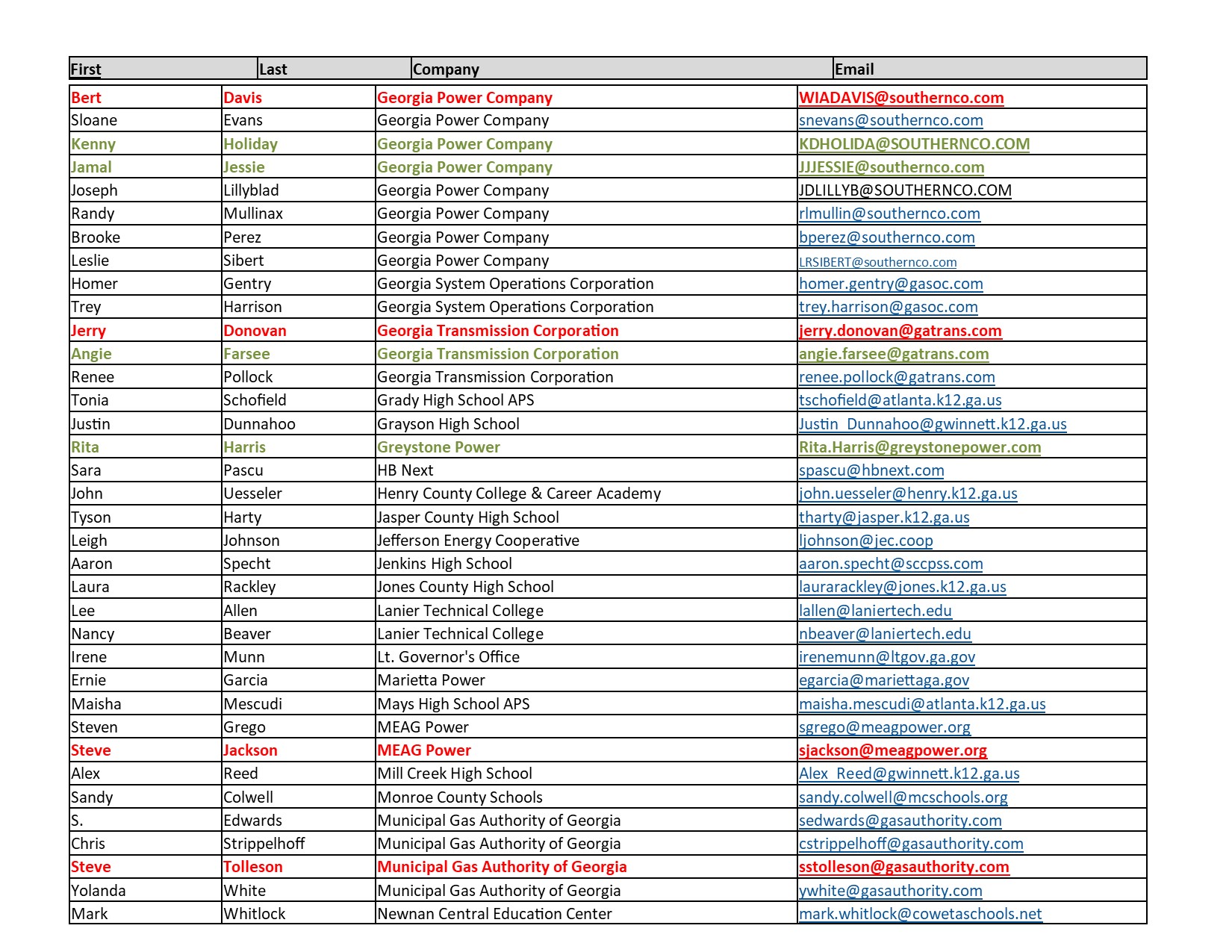 | First | Last | Company | Email |
|---|---|---|---|
| Bert | Davis | Georgia Power Company | WIADAVIS@southernco.com |
| Sloane | Evans | Georgia Power Company | snevans@southernco.com |
| Kenny | Holiday | Georgia Power Company | KDHOLIDA@SOUTHERNCO.COM |
| Jamal | Jessie | Georgia Power Company | JJJESSIE@southernco.com |
| Joseph | Lillyblad | Georgia Power Company | JDLILLYB@SOUTHERNCO.COM |
| Randy | Mullinax | Georgia Power Company | rlmullin@southernco.com |
| Brooke | Perez | Georgia Power Company | bperez@southernco.com |
| Leslie | Sibert | Georgia Power Company | LRSIBERT@southernco.com |
| Homer | Gentry | Georgia System Operations Corporation | homer.gentry@gasoc.com |
| Trey | Harrison | Georgia System Operations Corporation | trey.harrison@gasoc.com |
| Jerry | Donovan | Georgia Transmission Corporation | jerry.donovan@gatrans.com |
| Angie | Farsee | Georgia Transmission Corporation | angie.farsee@gatrans.com |
| Renee | Pollock | Georgia Transmission Corporation | renee.pollock@gatrans.com |
| Tonia | Schofield | Grady High School APS | tschofield@atlanta.k12.ga.us |
| Justin | Dunnahoo | Grayson High School | Justin_Dunnahoo@gwinnett.k12.ga.us |
| Rita | Harris | Greystone Power | Rita.Harris@greystonepower.com |
| Sara | Pascu | HB Next | spascu@hbnext.com |
| John | Uesseler | Henry County College & Career Academy | john.uesseler@henry.k12.ga.us |
| Tyson | Harty | Jasper County High School | tharty@jasper.k12.ga.us |
| Leigh | Johnson | Jefferson Energy Cooperative | ljohnson@jec.coop |
| Aaron | Specht | Jenkins High School | aaron.specht@sccpss.com |
| Laura | Rackley | Jones County High School | laurarackley@jones.k12.ga.us |
| Lee | Allen | Lanier Technical College | lallen@laniertech.edu |
| Nancy | Beaver | Lanier Technical College | nbeaver@laniertech.edu |
| Irene | Munn | Lt. Governor's Office | irenemunn@ltgov.ga.gov |
| Ernie | Garcia | Marietta Power | egarcia@mariettaga.gov |
| Maisha | Mescudi | Mays High School APS | maisha.mescudi@atlanta.k12.ga.us |
| Steven | Grego | MEAG Power | sgrego@meagpower.org |
| Steve | Jackson | MEAG Power | sjackson@meagpower.org |
| Alex | Reed | Mill Creek High School | Alex_Reed@gwinnett.k12.ga.us |
| Sandy | Colwell | Monroe County Schools | sandy.colwell@mcschools.org |
| S. | Edwards | Municipal Gas Authority of Georgia | sedwards@gasauthority.com |
| Chris | Strippelhoff | Municipal Gas Authority of Georgia | cstrippelhoff@gasauthority.com |
| Steve | Tolleson | Municipal Gas Authority of Georgia | sstolleson@gasauthority.com |
| Yolanda | White | Municipal Gas Authority of Georgia | ywhite@gasauthority.com |
| Mark | Whitlock | Newnan Central Education Center | mark.whitlock@cowetaschools.net |